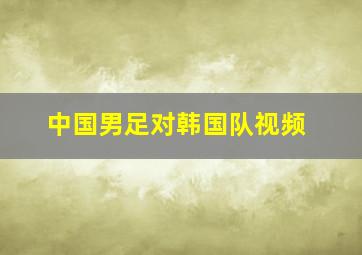 中国男足对韩国队视频